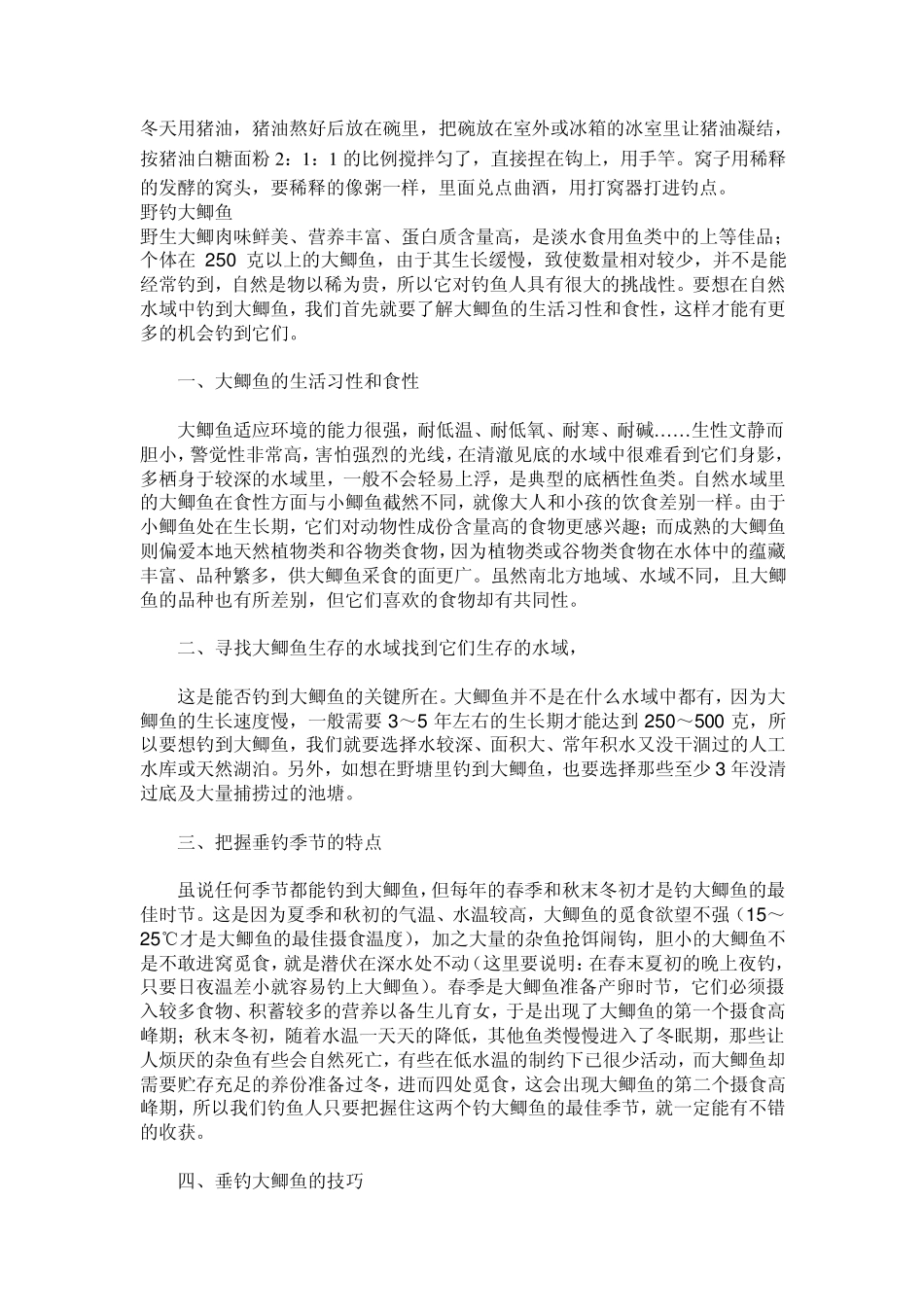 冬天用猪油，猪油熬好后放在碗里，把碗放在室外或冰箱的冰室里让猪油凝结，按猪油白糖面粉 2：1：1 的比例搅拌匀了，直接捏在钩上，用手竿。窝子用稀释的发酵的窝头，要稀释的像粥一样，里面兑点曲酒，用打窝器打进钓点。
野钓大鲫鱼
野生大鲫肉味鲜美、营养丰富、蛋白质含量高，是淡水食用鱼类中的上等佳品；个体在 250 克以上的大鲫鱼，由于其生长缓慢，致使数量相对较少，并不是能经常钓到，自然是物以稀为贵，所以它对钓鱼人具有很大的挑战性。要想在自然水域中钓到大鲫鱼，我们首先就要了解大鲫鱼的生活习性和食性，这样才能有更多的机会钓到它们。

一、大鲫鱼的生活习性和食性

大鲫鱼适应环境的能力很强，耐低温、耐低氧、耐寒、耐碱……生性文静而胆小，警觉性非常高，害怕强烈的光线，在清澈见底的水域中很难看到它们身影，多栖身于较深的水域里，一般不会轻易上浮，是典型的底栖性鱼类。自然水域里的大鲫鱼在食性方面与小鲫鱼截然不同，就像大人和小孩的饮食差别一样。由于小鲫鱼处在生长期，它们对动物性成份含量高的食物更感兴趣；而成熟的大鲫鱼则偏爱本地天然植物类和谷物类食物，因为植物类或谷物类食物在水体中的蕴藏丰富、品种繁多，供大鲫鱼采食的面更广。虽然南北方地域、水域不同，且大鲫鱼的品种也有所差别，但它们喜欢的食物却有共同性。

二、寻找大鲫鱼生存的水域找到它们生存的水域，

这是能否钓到大鲫鱼的关键所在。大鲫鱼并不是在什么水域中都有，因为大鲫鱼的生长速度慢，一般需要 3～5 年左右的生长期才能达到 250～500 克，所以要想钓到大鲫鱼，我们就要选择水较深、面积大、常年积水又没干涸过的人工水库或天然湖泊。另外，如想在野塘里钓到大鲫鱼，也要选择那些至少 3 年没清过底及大量捕捞过的池塘。

三、把握垂钓季节的特点

虽说任何季节都能钓到大鲫鱼，但每年的春季和秋末冬初才是钓大鲫鱼的最佳时节。这是因为夏季和秋初的气温、水温较高，大鲫鱼的觅食欲望不强（15～25℃才是大鲫鱼的最佳摄食温度），加之大量的杂鱼抢饵闹钩，胆小的大鲫鱼不是不敢进窝觅食，就是潜伏在深水处不动（这里要说明：在春末夏初的晚上夜钓，只要日夜温差小就容易钓上大鲫鱼）。春季是大鲫鱼准备产卵时节，它们必须摄入较多食物、积蓄较多的营养以备生儿育女，于是出现了大鲫鱼的第一个摄食高峰期；秋末冬初，随着水温一天天的降低，其他鱼类慢慢进入了冬眠期，那些让人烦厌的杂鱼有些会自然死亡，有些在低水温的制约下已很少活动，而大鲫鱼却需要贮存充足的养份准备过冬，进而四处觅食，这会出现大鲫鱼的第二个摄食高峰期，所以我们钓鱼人只要把握住这两个钓大鲫鱼的最佳季节，就一定能有不错的收获。

四、垂钓大鲫鱼的技巧